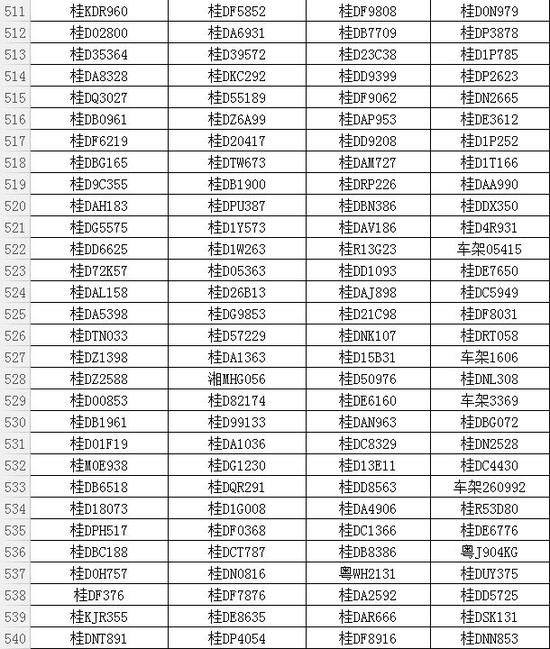 | 511 | 桂KDR960 | 桂DF5852 | 桂DF9808 | 桂D0N979 |
|---|---|---|---|---|
| 512 | 桂D02800 | 桂DA6931 | 桂DB7709 | 桂DP3878 |
| 513 | 桂D35364 | 桂D39572 | 桂D23C38 | 桂D1P785 |
| 514 | 桂DA8328 | 桂DKC292 | 桂DD9399 | 桂DP2623 |
| 515 | 桂DQ3027 | 桂D55189 | 桂DF9062 | 桂DN2665 |
| 516 | 桂DB0961 | 桂DZ6A99 | 桂DAP953 | 桂DE3612 |
| 517 | 桂DF6219 | 桂D20417 | 桂DD9208 | 桂D1P252 |
| 518 | 桂DBG165 | 桂DTW673 | 桂DAM727 | 桂D1T166 |
| 519 | 桂D9C355 | 桂DB1900 | 桂DRP226 | 桂DAA990 |
| 520 | 桂DAH183 | 桂DPU387 | 桂DBN386 | 桂DDX350 |
| 521 | 桂DG5575 | 桂D1Y573 | 桂DAV186 | 桂D4R931 |
| 522 | 桂DD6625 | 桂D1W263 | 桂R13G23 | 车架05415 |
| 523 | 桂D72K57 | 桂D05363 | 桂DD1093 | 桂DE7650 |
| 524 | 桂DAL158 | 桂D26B13 | 桂DAJ898 | 桂DC5949 |
| 525 | 桂DA5398 | 桂DG9853 | 桂D21C98 | 桂DF8031 |
| 526 | 桂DTN033 | 桂D57229 | 桂DNK107 | 桂DRT058 |
| 527 | 桂DZ1398 | 桂DA1363 | 桂D15B31 | 车架1606 |
| 528 | 桂DZ2588 | 湘MHG056 | 桂D50976 | 桂DNL308 |
| 529 | 桂D00853 | 桂D82174 | 桂DE6160 | 车架3369 |
| 530 | 桂DB1961 | 桂D99133 | 桂DAN963 | 桂DBG072 |
| 531 | 桂D01F19 | 桂DA1036 | 桂DC8329 | 桂DN2528 |
| 532 | 桂M0E938 | 桂DG1230 | 桂D13E11 | 桂DC4430 |
| 533 | 桂DB6518 | 桂DQR291 | 桂DD8563 | 车架260992 |
| 534 | 桂D18073 | 桂D1G008 | 桂DA4906 | 桂R53D80 |
| 535 | 桂DPH517 | 桂DF0368 | 桂DC1366 | 桂DE6776 |
| 536 | 桂DBC188 | 桂DCT787 | 桂DB8386 | 粤J904KG |
| 537 | 桂D0H757 | 桂DN0816 | 粤WH2131 | 桂DUY375 |
| 538 | 桂DF376 | 桂DF7876 | 桂DA2592 | 桂DD5725 |
| 539 | 桂KJR355 | 桂DE8635 | 桂DAR666 | 桂DSK131 |
| 540 | 桂DNT891 | 桂DP4054 | 桂DF8916 | 桂DNN853 |